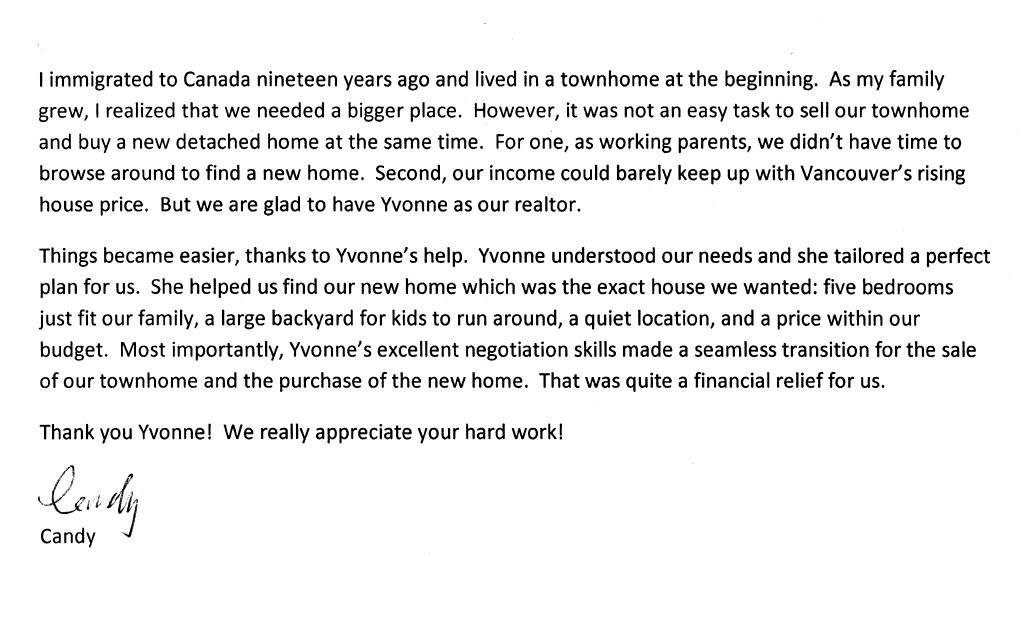 I immigrated to Canada nineteen years ago and lived in a townhome at the beginning. As my family grew, I realized that we needed a bigger place. However, it was not an easy task to sell our townhome and buy a new detached home at the same time. For one, as working parents, we didn't have time to browse around to find a new home. Second, our income could barely keep up with Vancouver's rising house price. But we are glad to have Yvonne as our realtor.

Things became easier, thanks to Yvonne's help. Yvonne understood our needs and she tailored a perfect plan for us. She helped us find our new home which was the exact house we wanted: five bedrooms just fit our family, a large backyard for kids to run around, a quiet location, and a price within our budget. Most importantly, Yvonne's excellent negotiation skills made a seamless transition for the sale of our townhome and the purchase of the new home. That was quite a financial relief for us.

Thank you Yvonne! We really appreciate your hard work!

Candy

Candy